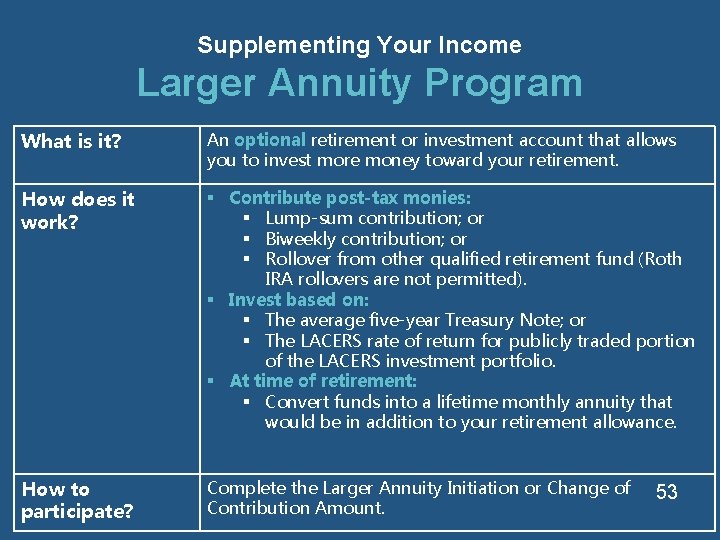 Supplementing Your Income
Larger Annuity Program

| What is it? | An optional retirement or investment account that allows you to invest more money toward your retirement. |
|---|---|
| How does it work? | ▪ Contribute post-tax monies: ▪ Lump-sum contribution; or ▪ Biweekly contribution; or ▪ Rollover from other qualified retirement fund (Roth IRA rollovers are not permitted). ▪ Invest based on: ▪ The average five-year Treasury Note; or ▪ The LACERS rate of return for publicly traded portion of the LACERS investment portfolio. ▪ At time of retirement: ▪ Convert funds into a lifetime monthly annuity that would be in addition to your retirement allowance. |
| How to participate? | Complete the Larger Annuity Initiation or Change of Contribution Amount. |

53